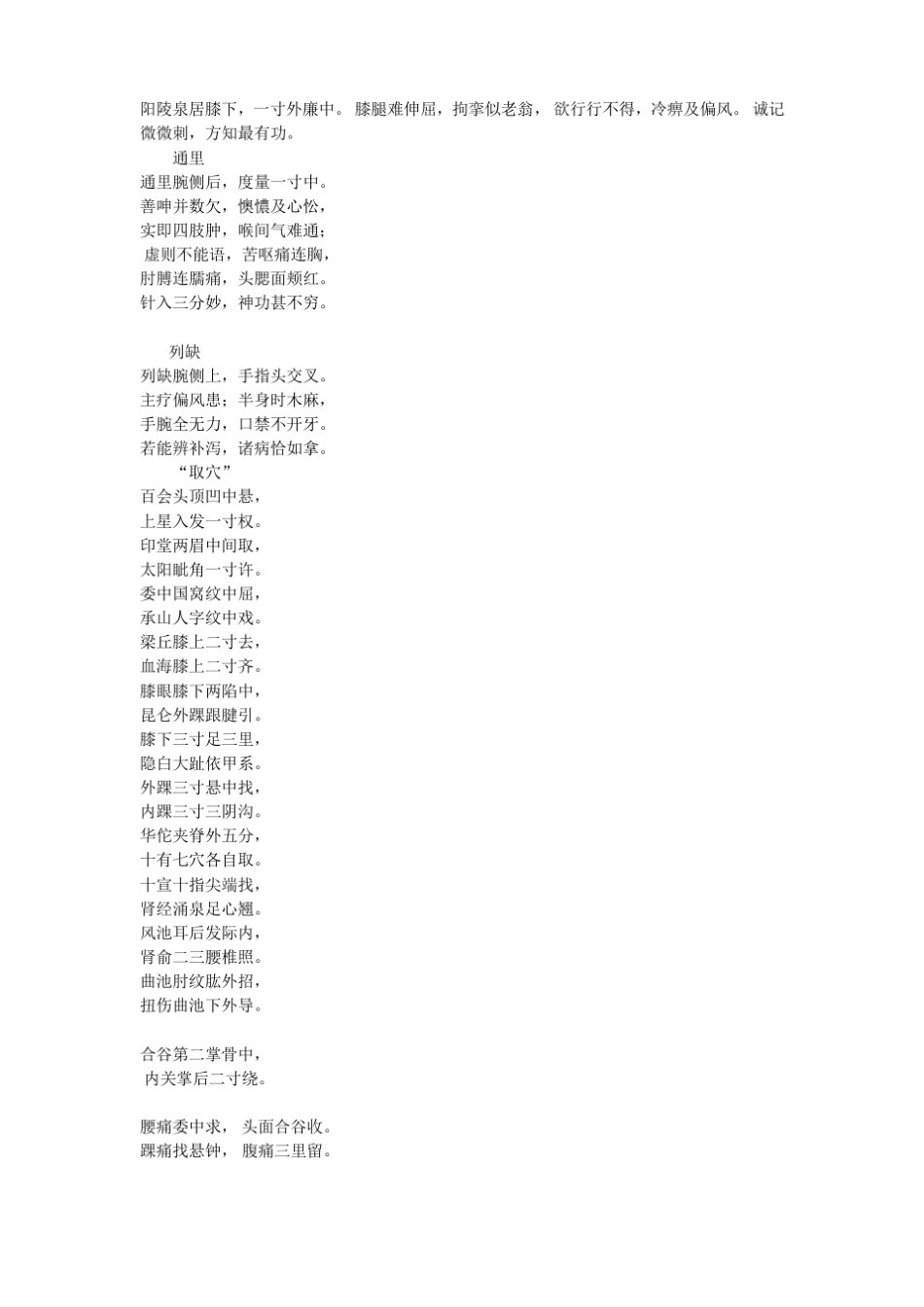 阳陵泉居膝下，一寸外廉中。 膝腿难伸屈，拘挛似老翁， 欲行行不得，冷痹及偏风。 诚记微微刺，方知最有功。

通里

通里腕侧后，度量一寸中。
善呻并数欠，懊憹及心忪，
实即四肢肿，喉间气难通；
虚则不能语，苦呕痛连胸，
肘膊连臑痛，头腮面颊红。
针入三分妙，神功甚不穷。

列缺

列缺腕侧上，手指头交叉。
主疗偏风患；半身时木麻，
手腕全无力，口禁不开牙。
若能辨补泻，诸病恰如拿。

“取穴”

百会头顶凹中悬，
上星入发一寸权。
印堂两眉中间取，
太阳眦角一寸许。
委中国窝纹中屈，
承山人字纹中戏。
梁丘膝上二寸去，
血海膝上二寸齐。
膝眼膝下两陷中，
昆仑外踝跟腱引。
膝下三寸足三里，
隐白大趾依甲系。
外踝三寸悬中找，
内踝三寸三阴沟。
华佗夹脊外五分，
十有七穴各自取。
十宣十指尖端找，
肾经涌泉足心翘。
风池耳后发际内，
肾俞二三腰椎照。
曲池肘纹肱外招，
扭伤曲池下外导。

合谷第二掌骨中，
内关掌后二寸绕。

腰痛委中求， 头面合谷收。
踝痛找悬钟， 腹痛三里留。